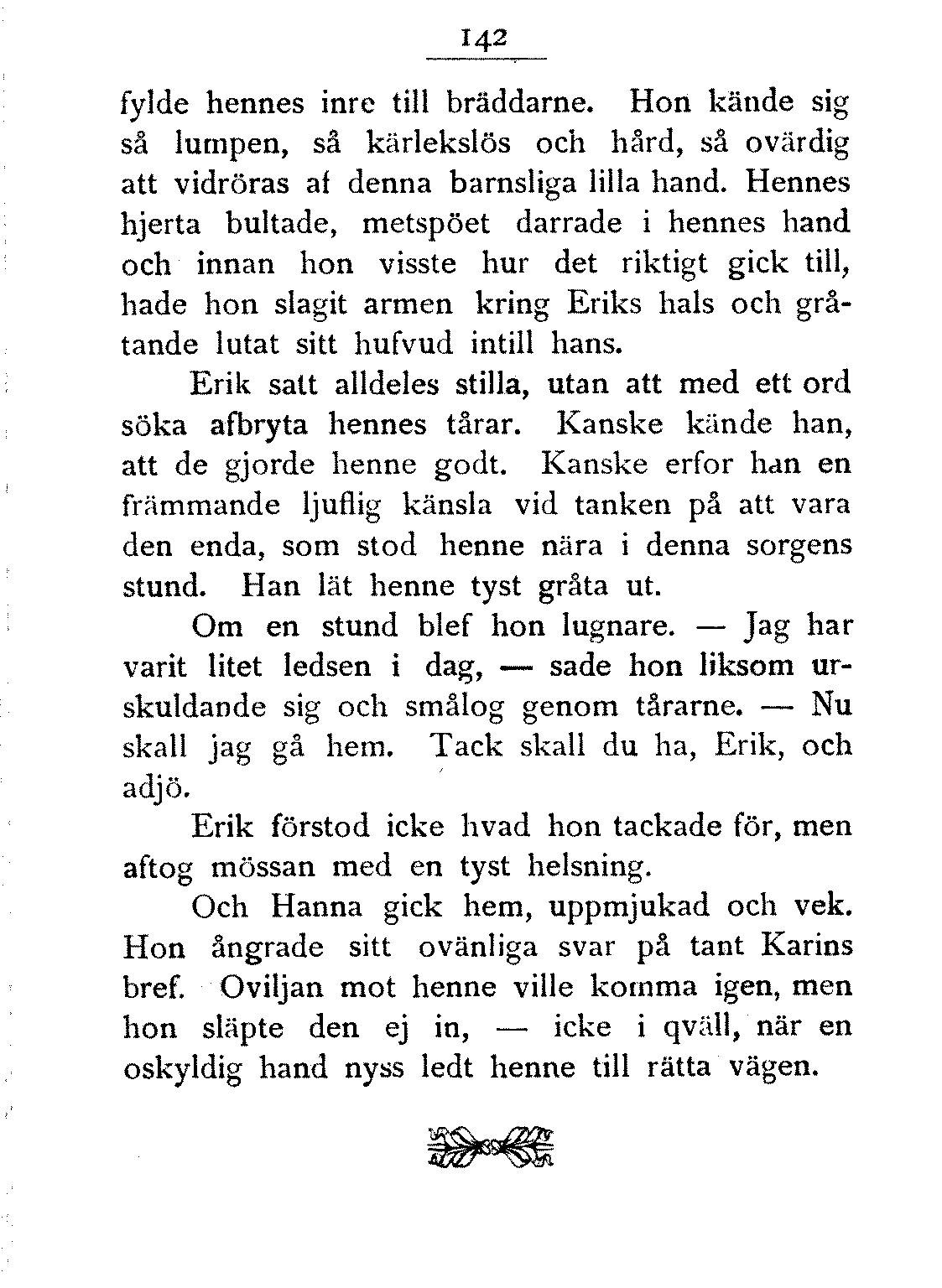 142

fylde hennes inre till bräddarne. Hon kände sig så lumpen, så kärlekslös och hård, så ovärdig att vidröras af denna barnsliga lilla hand. Hennes hjerta bultade, metspöet darrade i hennes hand och innan hon visste hur det riktigt gick till, hade hon slagit armen kring Eriks hals och gråtande lutat sitt hufvud intill hans.

Erik satt alldeles stilla, utan att med ett ord söka afbryta hennes tårar. Kanske kände han, att de gjorde henne godt. Kanske erfor han en främmande ljuflig känsla vid tanken på att vara den enda, som stod henne nära i denna sorgens stund. Han lät henne tyst gråta ut.

Om en stund blef hon lugnare. — Jag har varit litet ledsen i dag, — sade hon liksom urskuldande sig och smålog genom tårarne. — Nu skall jag gå hem. Tack skall du ha, Erik, och adjö.

Erik förstod icke hvad hon tackade för, men aftog mössan med en tyst helsning.

Och Hanna gick hem, uppmjukad och vek. Hon ångrade sitt ovänliga svar på tant Karins bref. Oviljan mot henne ville komma igen, men hon släpte den ej in, — icke i qväll, när en oskyldig hand nyss ledt henne till rätta vägen.